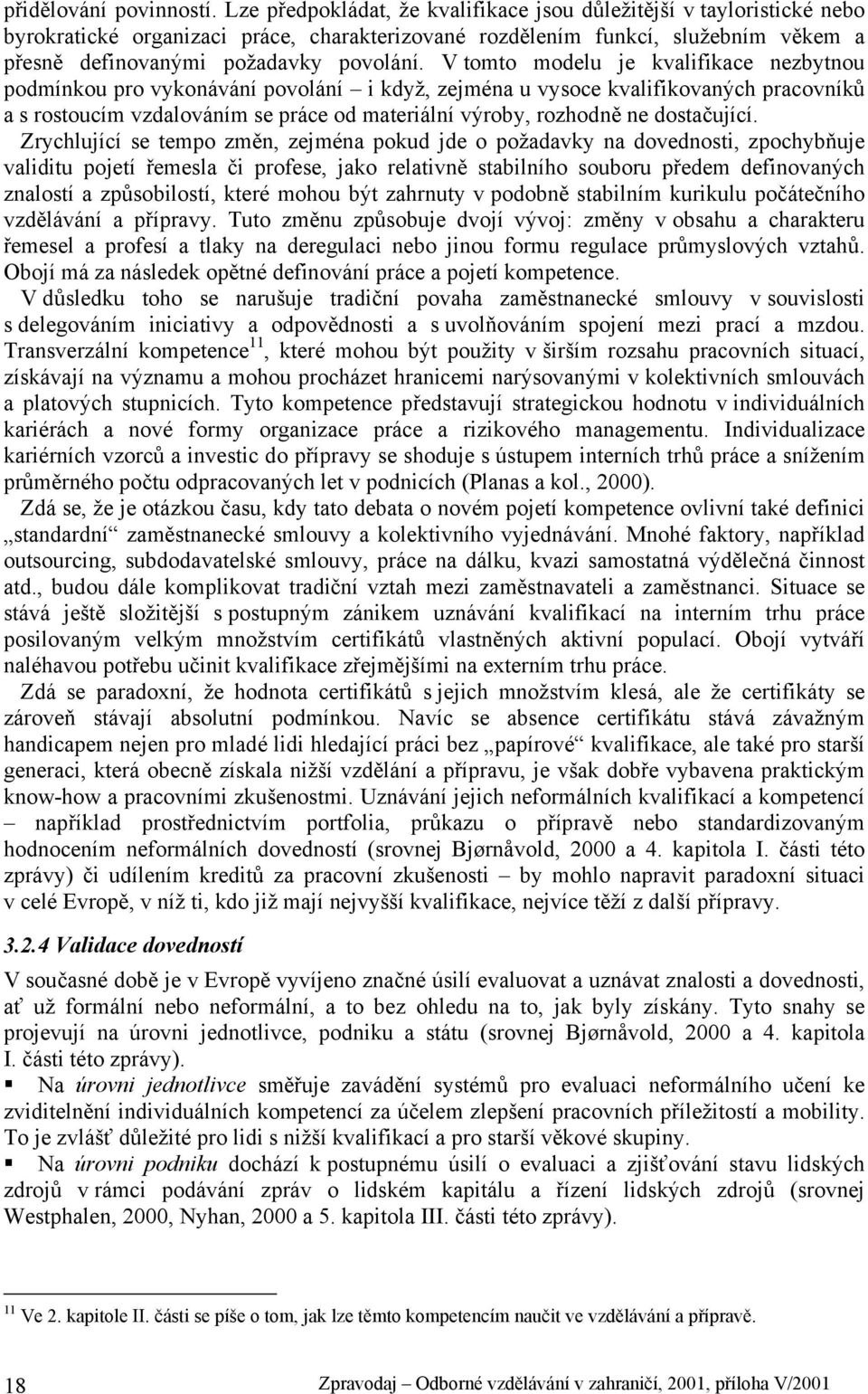 přidělování povinností. Lze předpokládat, že kvalifikace jsou důležitější v tayloristické nebo byrokratické organizaci práce, charakterizované rozdělením funkcí, služebním věkem a přesně definovanými požadavky povolání. V tomto modelu je kvalifikace nezbytnou podmínkou pro vykonávání povolání – i když, zejména u vysoce kvalifikovaných pracovníků a s rostoucím vzdalováním se práce od materiální výroby, rozhodně ne dostačující.

Zrychlující se tempo změn, zejména pokud jde o požadavky na dovednosti, zpochybňuje validitu pojetí řemesla či profese, jako relativně stabilního souboru předem definovaných znalostí a způsobilostí, které mohou být zahrnuty v podobně stabilním kurikulu počátečního vzdělávání a přípravy. Tuto změnu způsobuje dvojí vývoj: změny v obsahu a charakteru řemesel a profesí a tlaky na deregulaci nebo jinou formu regulace průmyslových vztahů. Obojí má za následek opětné definování práce a pojetí kompetence.

V důsledku toho se narušuje tradiční povaha zaměstnanecké smlouvy v souvislosti s delegováním iniciativy a odpovědnosti a s uvolňováním spojení mezi prací a mzdou. Transverzální kompetence$^{11}$, které mohou být použity v širším rozsahu pracovních situací, získávají na významu a mohou procházet hranicemi narýsovanými v kolektivních smlouvách a platových stupnicích. Tyto kompetence představují strategickou hodnotu v individuálních kariérách a nové formy organizace práce a rizikového managementu. Individualizace kariérních vzorců a investic do přípravy se shoduje s ústupem interních trhů práce a snížením průměrného počtu odpracovaných let v podnicích (Planas a kol., 2000).

Zdá se, že je otázkou času, kdy tato debata o novém pojetí kompetence ovlivní také definici „standardní“ zaměstnanecké smlouvy a kolektivního vyjednávání. Mnohé faktory, například outsourcing, subdodavatelské smlouvy, práce na dálku, kvazi samostatná výdělečná činnost atd., budou dále komplikovat tradiční vztah mezi zaměstnavateli a zaměstnanci. Situace se stává ještě složitější s postupným zánikem uznávání kvalifikací na interním trhu práce posilovaným velkým množstvím certifikátů vlastněných aktivní populací. Obojí vytváří naléhavou potřebu učinit kvalifikace zřejmějšími na externím trhu práce.

Zdá se paradoxní, že hodnota certifikátů s jejich množstvím klesá, ale že certifikáty se zároveň stávají absolutní podmínkou. Navíc se absence certifikátu stává závažným handicapem nejen pro mladé lidi hledající práci bez „papírové“ kvalifikace, ale také pro starší generaci, která obecně získala nižší vzdělání a přípravu, je však dobře vybavena praktickým know-how a pracovními zkušenostmi. Uznávání jejich neformálních kvalifikací a kompetencí – například prostřednictvím portfolia, průkazu o přípravě nebo standardizovaným hodnocením neformálních dovedností (srovnej Bjørnåvold, 2000 a 4. kapitola I. části této zprávy) či udílením kreditů za pracovní zkušenosti – by mohlo napravit paradoxní situaci v celé Evropě, v níž ti, kdo již mají nejvyšší kvalifikace, nejvíce těží z další přípravy.

3.2.4 Validace dovedností

V současné době je v Evropě vyvíjeno značné úsilí evaluovat a uznávat znalosti a dovednosti, ať už formální nebo neformální, a to bez ohledu na to, jak byly získány. Tyto snahy se projevují na úrovni jednotlivce, podniku a státu (srovnej Bjørnåvold, 2000 a 4. kapitola I. části této zprávy).

▪ Na úrovni jednotlivce směřuje zavádění systémů pro evaluaci neformálního učení ke zviditelnění individuálních kompetencí za účelem zlepšení pracovních příležitostí a mobility. To je zvlášť důležité pro lidi s nižší kvalifikací a pro starší věkové skupiny.

▪ Na úrovni podniku dochází k postupnému úsilí o evaluaci a zjišťování stavu lidských zdrojů v rámci podávání zpráv o lidském kapitálu a řízení lidských zdrojů (srovnej Westphalen, 2000, Nyhan, 2000 a 5. kapitola III. části této zprávy).

$^{11}$ Ve 2. kapitole II. části se píše o tom, jak lze těmto kompetencím naučit ve vzdělávání a přípravě.

18 Zpravodaj – Odborné vzdělávání v zahraničí, 2001, příloha V/2001